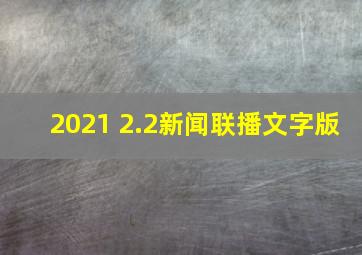 2021 2.2新闻联播文字版